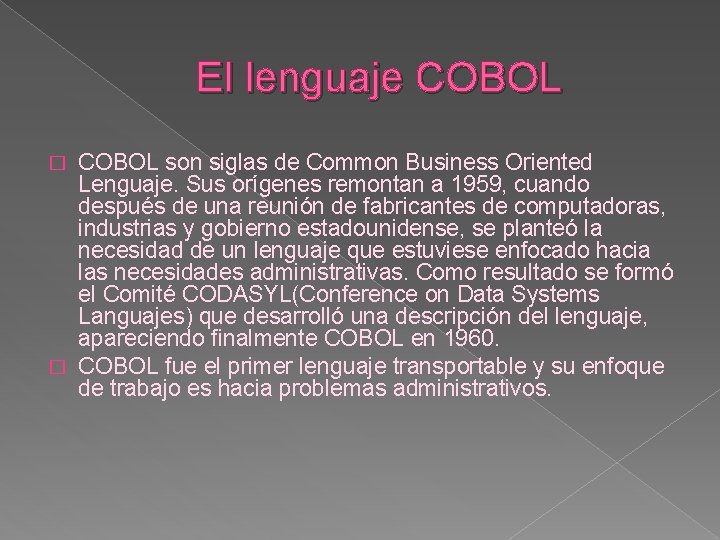 El lenguaje COBOL

COBOL son siglas de Common Business Oriented Lenguaje. Sus orígenes remontan a 1959, cuando después de una reunión de fabricantes de computadoras, industrias y gobierno estadounidense, se planteó la necesidad de un lenguaje que estuviese enfocado hacia las necesidades administrativas. Como resultado se formó el Comité CODASYL(Conference on Data Systems Languajes) que desarrolló una descripción del lenguaje, apareciendo finalmente COBOL en 1960.

COBOL fue el primer lenguaje transportable y su enfoque de trabajo es hacia problemas administrativos.